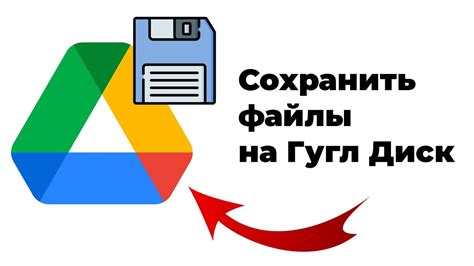 Сохранить файлы на Гугл Диск